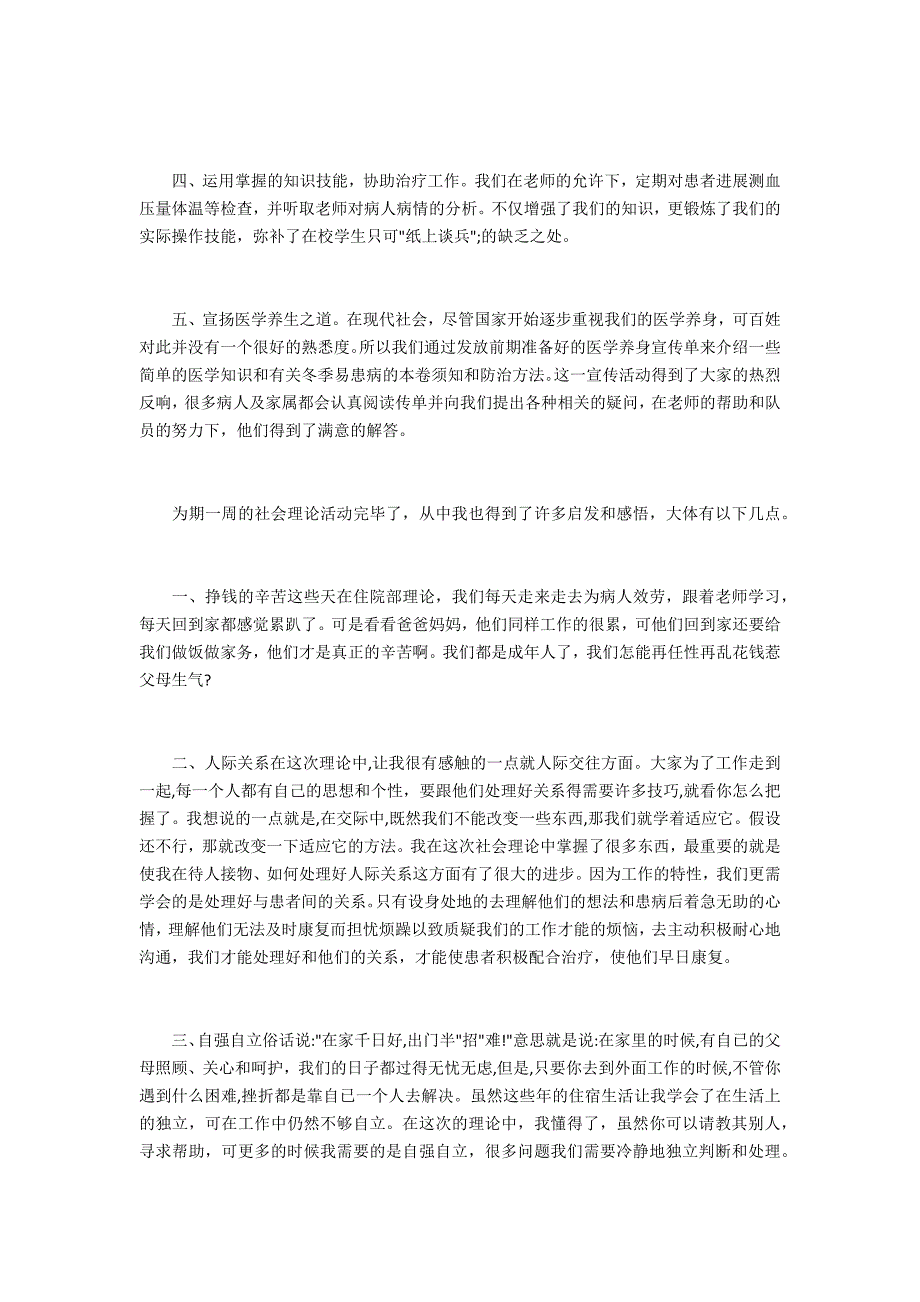 四、运用掌握的知识技能，协助治疗工作。我们在老师的允许下，定期对患者进展测血压量体温等检查，并听取老师对病人病情的分析。不仅增强了我们的知识，更锻炼了我们的实际操作技能，弥补了在校学生只可"纸上谈兵";的缺乏之处。

五、宣扬医学养生之道。在现代社会，尽管国家开始逐步重视我们的医学养身，可百姓对此并没有一个很好的熟悉度。所以我们通过发放前期准备好的医学养身宣传单来介绍一些简单的医学知识和有关冬季易患病的本卷须知和防治方法。这一宣传活动得到了大家的热烈反响，很多病人及家属都会认真阅读传单并向我们提出各种相关的疑问，在老师的帮助和队员的努力下，他们得到了满意的解答。

为期一周的社会理论活动完毕了，从中我也得到了许多启发和感悟，大体有以下几点。

一、挣钱的辛苦这些天在住院部理论，我们每天走来走去为病人效劳，跟着老师学习，每天回到家都感觉累趴了。可是看看爸爸妈妈，他们同样工作的很累，可他们回到家还要给我们做饭做家务，他们才是真正的辛苦啊。我们都是成年人了，我们怎能再任性再乱花钱惹父母生气?

二、人际关系在这次理论中,让我很有感触的一点就人际交往方面。大家为了工作走到一起,每一个人都有自己的思想和个性，要跟他们处理好关系得需要许多技巧,就看你怎么把握了。我想说的一点就是,在交际中,既然我们不能改变一些东西,那我们就学着适应它。假设还不行，那就改变一下适应它的方法。我在这次社会理论中掌握了很多东西，最重要的就是使我在待人接物、如何处理好人际关系这方面有了很大的进步。因为工作的特性，我们更需学会的是处理好与患者间的关系。只有设身处地的去理解他们的想法和患病后着急无助的心情，理解他们无法及时康复而担忧烦躁以致质疑我们的工作才能的烦恼，去主动积极耐心地沟通，我们才能处理好和他们的关系，才能使患者积极配合治疗，使他们早日康复。

三、自强自立俗话说:"在家千日好,出门半"招"难!"意思就是说:在家里的时候,有自己的父母照顾、关心和呵护，我们的日子都过得无忧无虑,但是,只要你去到外面工作的时候,不管你遇到什么困难,挫折都是靠自己一个人去解决。虽然这些年的住宿生活让我学会了在生活上的独立，可在工作中仍然不够自立。在这次的理论中，我懂得了，虽然你可以请教其别人，寻求帮助，可更多的时候我需要的是自强自立，很多问题我们需要冷静地独立判断和处理。